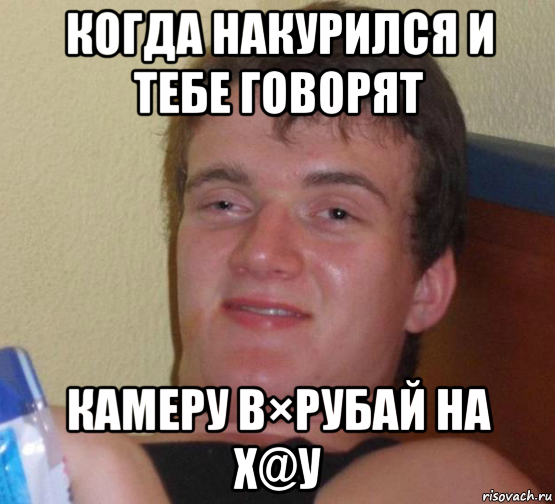 КОГДА НАКУРИЛСЯ И ТЕБЕ ГОВОРЯТ

КАМЕРУ В×РУБАЙ НА Х@У

risovach.ru